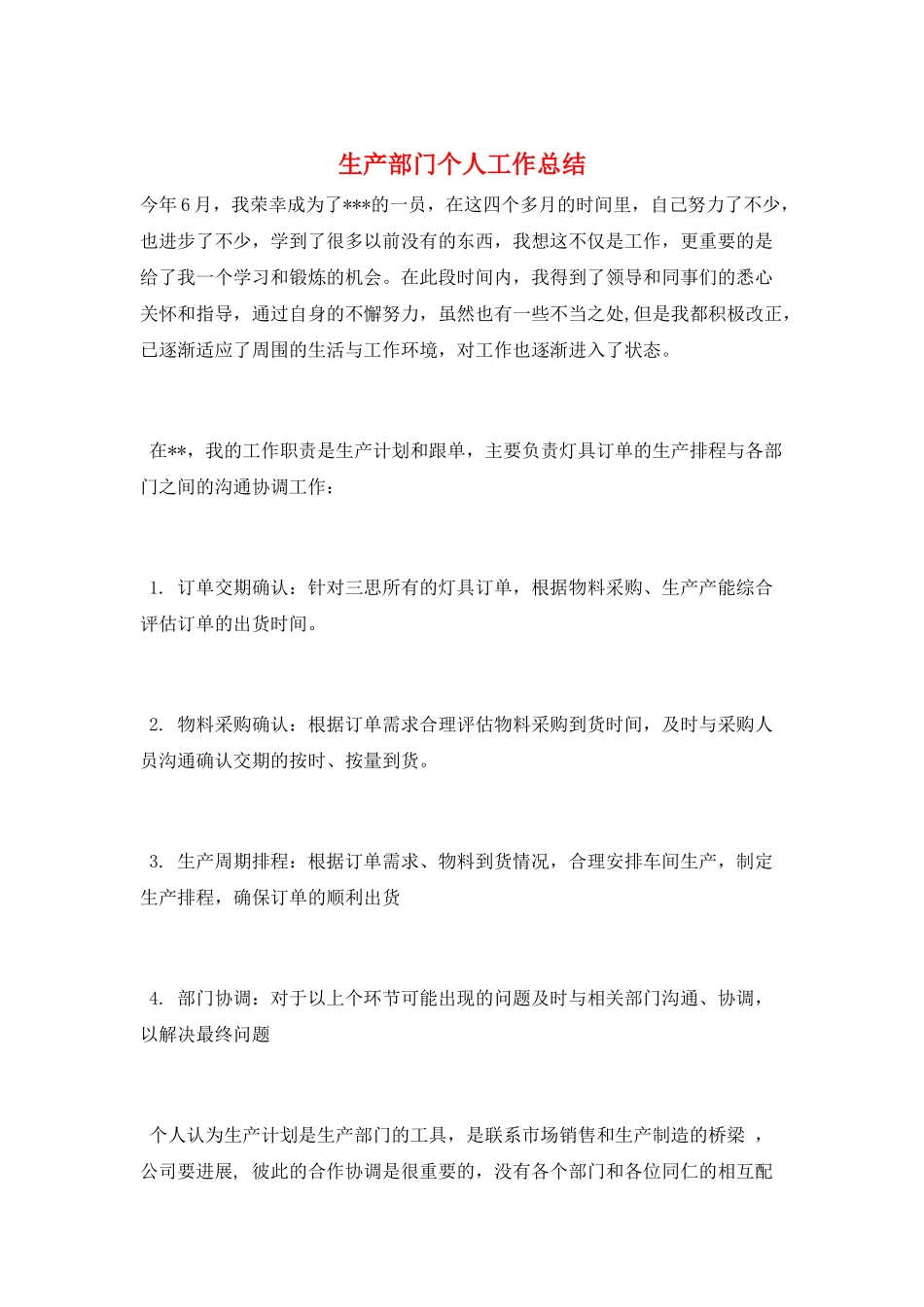 生产部门个人工作总结

今年6月，我荣幸成为了***的一员，在这四个多月的时间里，自己努力了不少，也进步了不少，学到了很多以前没有的东西，我想这不仅是工作，更重要的是给了我一个学习和锻炼的机会。在此段时间内，我得到了领导和同事们的悉心关怀和指导，通过自身的不懈努力，虽然也有一些不当之处,但是我都积极改正，已逐渐适应了周围的生活与工作环境，对工作也逐渐进入了状态。

在**，我的工作职责是生产计划和跟单，主要负责灯具订单的生产排程与各部门之间的沟通协调工作：

1. 订单交期确认：针对三思所有的灯具订单，根据物料采购、生产产能综合评估订单的出货时间。

2. 物料采购确认：根据订单需求合理评估物料采购到货时间，及时与采购人员沟通确认交期的按时、按量到货。

3. 生产周期排程：根据订单需求、物料到货情况，合理安排车间生产，制定生产排程，确保订单的顺利出货

4. 部门协调：对于以上个环节可能出现的问题及时与相关部门沟通、协调，以解决最终问题

个人认为生产计划是生产部门的工具，是联系市场销售和生产制造的桥梁 ，公司要进展, 彼此的合作协调是很重要的，没有各个部门和各位同仁的相互配